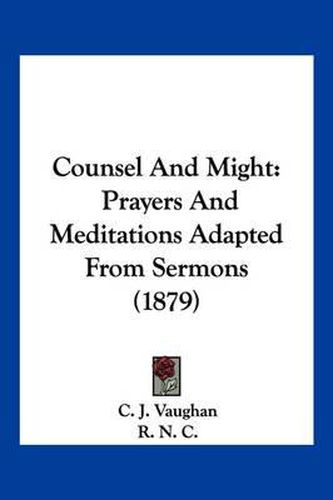 Counsel And Might: Prayers And Meditations Adapted From Sermons (1879)

C. J. Vaughan
R. N. C.